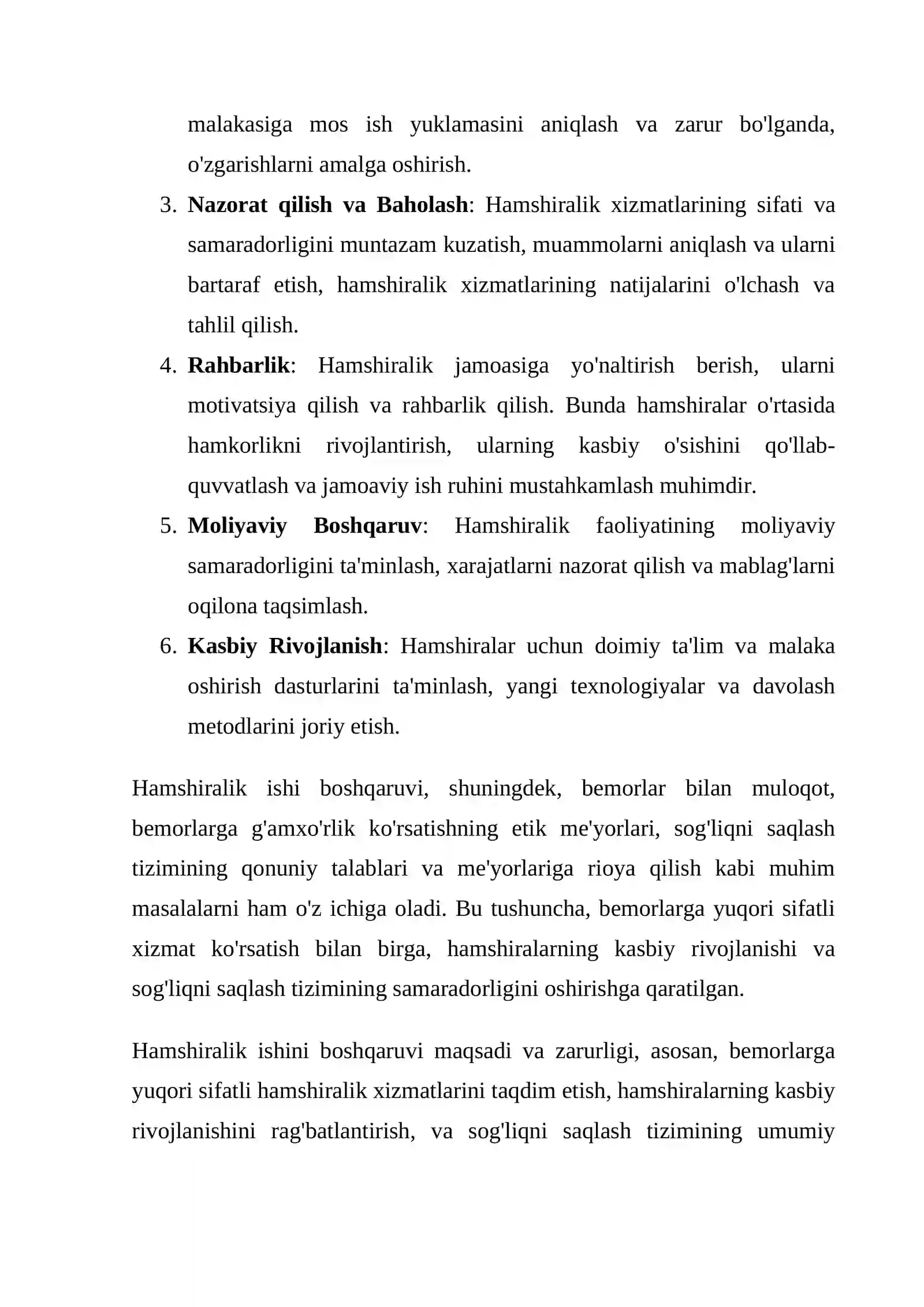 malakasiga mos ish yuklamasini aniqlash va zarur bo'lganda, o'zgarishlarni amalga oshirish.

3. Nazorat qilish va Baholash: Hamshiralik xizmatlarining sifati va samaradorligini muntazam kuzatish, muammolarni aniqlash va ularni bartaraf etish, hamshiralik xizmatlarining natijalarini o'lchash va tahlil qilish.
4. Rahbarlik: Hamshiralik jamoasiga yo'naltirish berish, ularni motivatsiya qilish va rahbarlik qilish. Bunda hamshiralar o'rtasida hamkorlikni rivojlantirish, ularning kasbiy o'sishini qo'llab-quvvatlash va jamoaviy ish ruhini mustahkamlash muhimdir.
5. Moliyaviy Boshqaruv: Hamshiralik faoliyatining moliyaviy samaradorligini ta'minlash, xarajatlarni nazorat qilish va mablag'larni oqilona taqsimlash.
6. Kasbiy Rivojlanish: Hamshiralar uchun doimiy ta'lim va malaka oshirish dasturlarini ta'minlash, yangi texnologiyalar va davolash metodlarini joriy etish.

Hamshiralik ishi boshqaruvi, shuningdek, bemorlar bilan muloqot, bemorlarga g'amxo'rlik ko'rsatishning etik me'yorlari, sog'liqni saqlash tizimining qonuniy talablari va me'yorlariga rioya qilish kabi muhim masalalarni ham o'z ichiga oladi. Bu tushuncha, bemorlarga yuqori sifatli xizmat ko'rsatish bilan birga, hamshiralarning kasbiy rivojlanishi va sog'liqni saqlash tizimining samaradorligini oshirishga qaratilgan.

Hamshiralik ishini boshqaruvi maqsadi va zarurligi, asosan, bemorlarga yuqori sifatli hamshiralik xizmatlarini taqdim etish, hamshiralarning kasbiy rivojlanishini rag'batlantirish, va sog'liqni saqlash tizimining umumiy